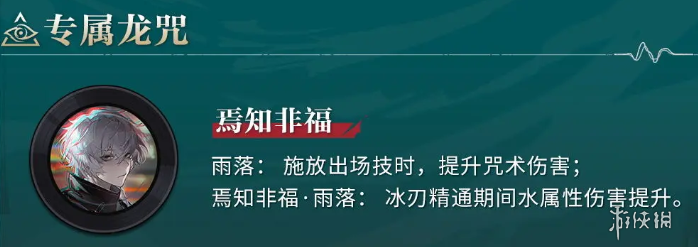 专属龙咒

焉知非福

雨落： 施放出场技时，提升咒术伤害；
焉知非福·雨落： 冰刃精通期间水属性伤害提升。

游侠网